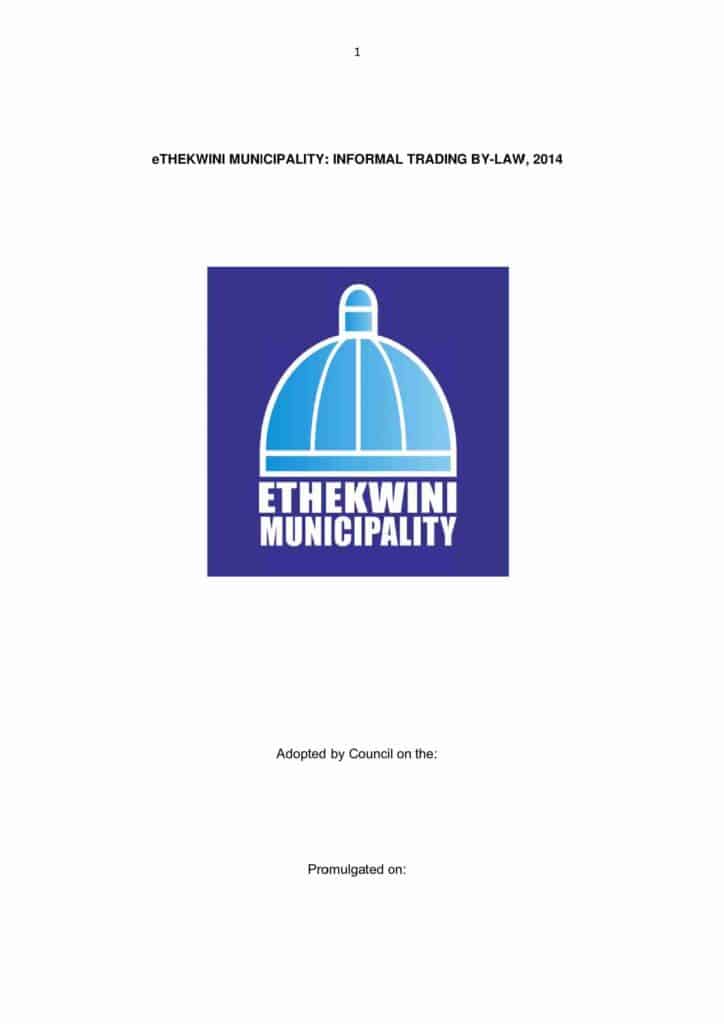 1

eTHEKWINI MUNICIPALITY: INFORMAL TRADING BY-LAW, 2014

ETHEKWINI MUNICIPALITY

Adopted by Council on the:

Promulgated on: